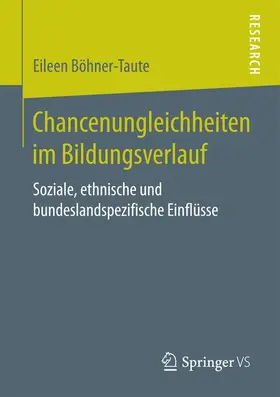 RESEARCH

Eileen Böhner-Taute

Chancenungleichheiten im Bildungsverlauf

Soziale, ethnische und bundeslandspezifische Einflüsse

Springer VS